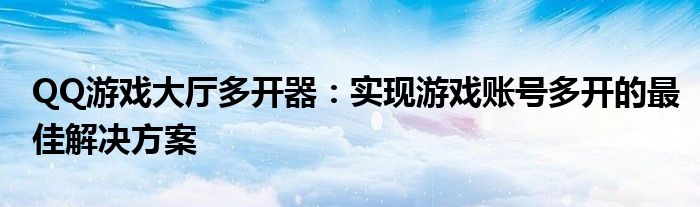 QQ游戏大厅多开器：实现游戏账号多开的最佳解决方案